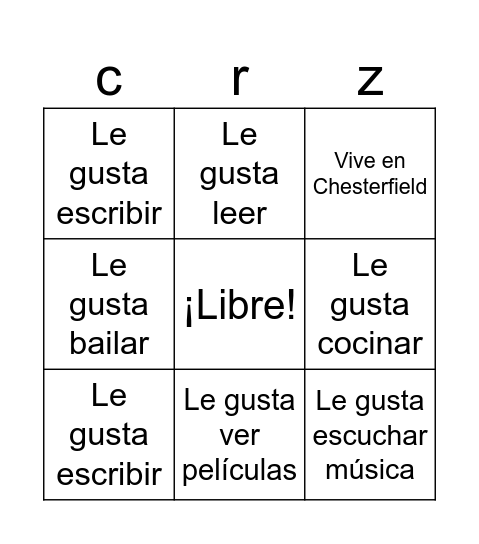 | c | r | z |
|---|---|---|
| Le gusta escribir | Le gusta leer | Vive en Chesterfield |
| Le gusta bailar | ¡Libre! | Le gusta cocinar |
| Le gusta escribir | Le gusta ver películas | Le gusta escuchar música |